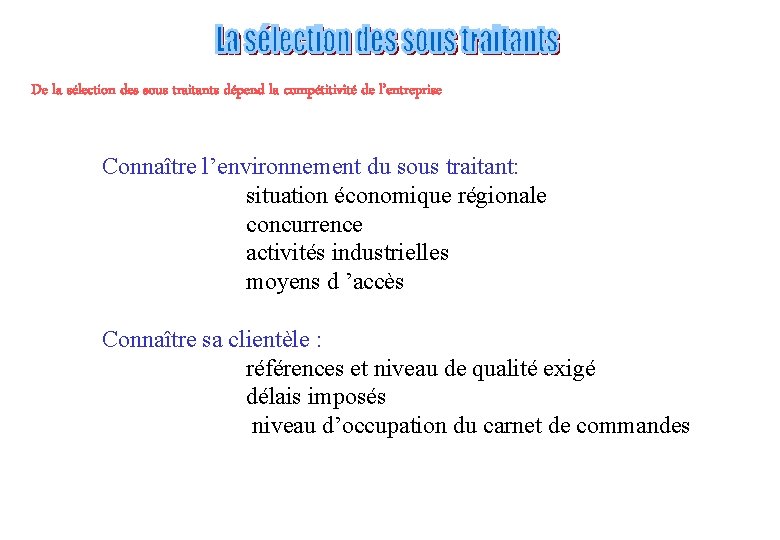 La sélection des sous traitants

De la sélection des sous traitants dépend la compétitivité de l'entreprise

Connaître l'environnement du sous traitant:
situation économique régionale
concurrence
activités industrielles
moyens d 'accès

Connaître sa clientèle :
références et niveau de qualité exigé
délais imposés
niveau d'occupation du carnet de commandes